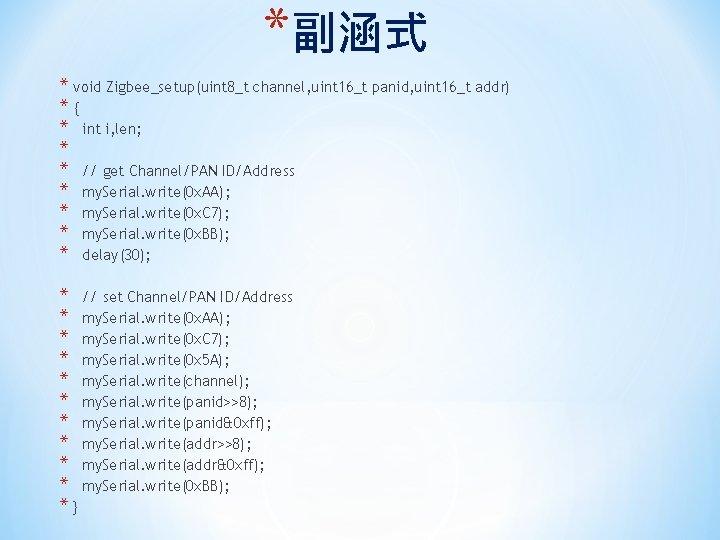 *副涵式

* void Zigbee_setup(uint8_t channel,uint16_t panid,uint16_t addr)
* {
* int i,len;
*
* // get Channel/PAN ID/Address
* mySerial.write(0xAA);
* mySerial.write(0xC7);
* mySerial.write(0xBB);
* delay(30);

* // set Channel/PAN ID/Address
* mySerial.write(0xAA);
* mySerial.write(0xC7);
* mySerial.write(0x5A);
* mySerial.write(channel);
* mySerial.write(panid>>8);
* mySerial.write(panid&0xff);
* mySerial.write(addr>>8);
* mySerial.write(addr&0xff);
* mySerial.write(0xBB);
* }